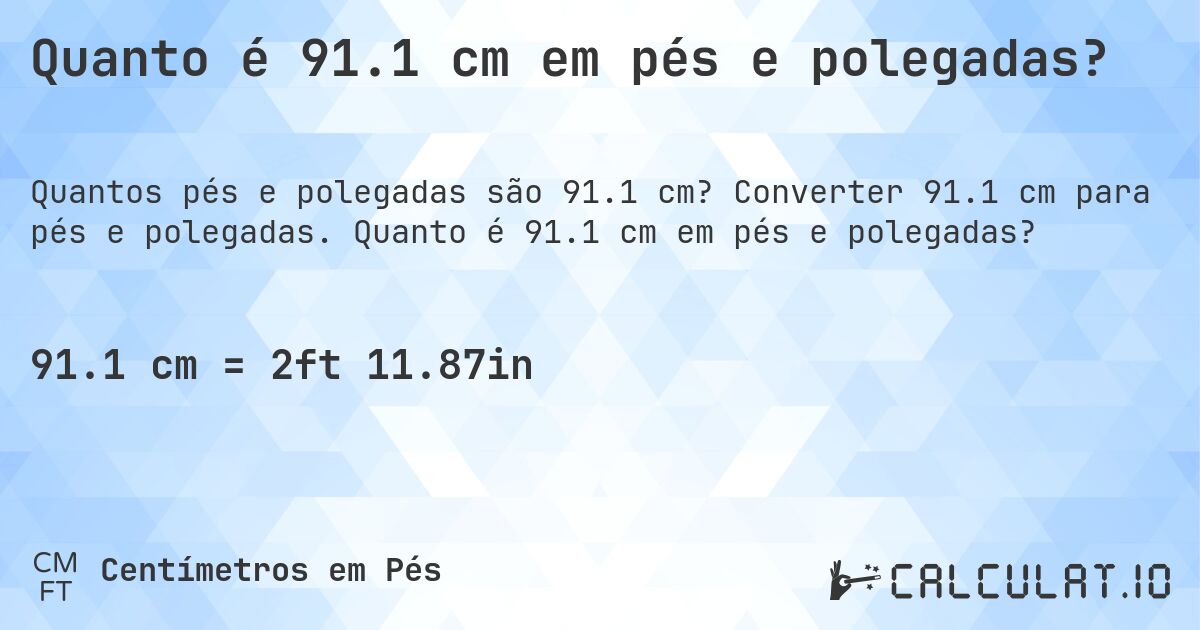 Quanto é 91.1 cm em pés e polegadas?

Quantos pés e polegadas são 91.1 cm? Converter 91.1 cm para pés e polegadas. Quanto é 91.1 cm em pés e polegadas?

91.1 cm = 2ft 11.87in

CM
FT
Centímetros em Pés

CALCULAT.IO